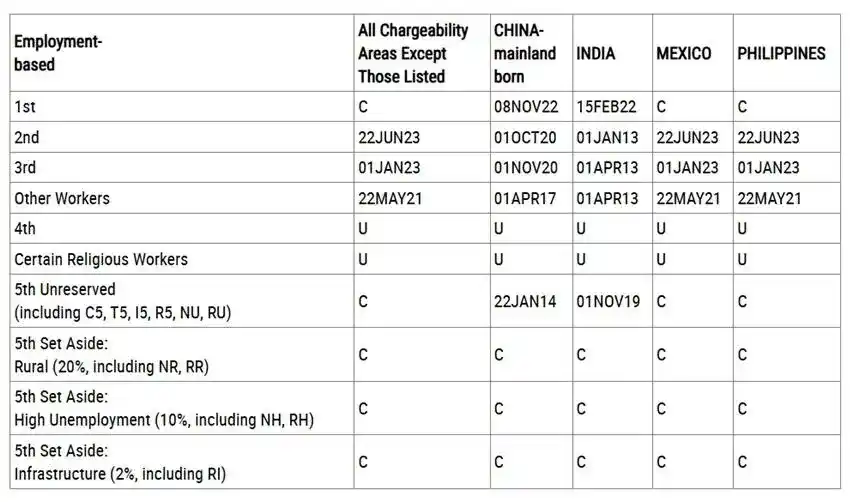 | Employment-based | All Chargeability Areas Except Those Listed | CHINA-mainland born | INDIA | MEXICO | PHILIPPINES |
|---|---|---|---|---|---|
| 1st | C | 08NOV22 | 15FEB22 | C | C |
| 2nd | 22JUN23 | 01OCT20 | 01JAN13 | 22JUN23 | 22JUN23 |
| 3rd | 01JAN23 | 01NOV20 | 01APR13 | 01JAN23 | 01JAN23 |
| Other Workers | 22MAY21 | 01APR17 | 01APR13 | 22MAY21 | 22MAY21 |
| 4th | U | U | U | U | U |
| Certain Religious Workers | U | U | U | U | U |
| 5th Unreserved (including C5, T5, I5, R5, NU, RU) | C | 22JAN14 | 01NOV19 | C | C |
| 5th Set Aside: Rural (20%, including NR, RR) | C | C | C | C | C |
| 5th Set Aside: High Unemployment (10%, including NH, RH) | C | C | C | C | C |
| 5th Set Aside: Infrastructure (2%, including RI) | C | C | C | C | C |